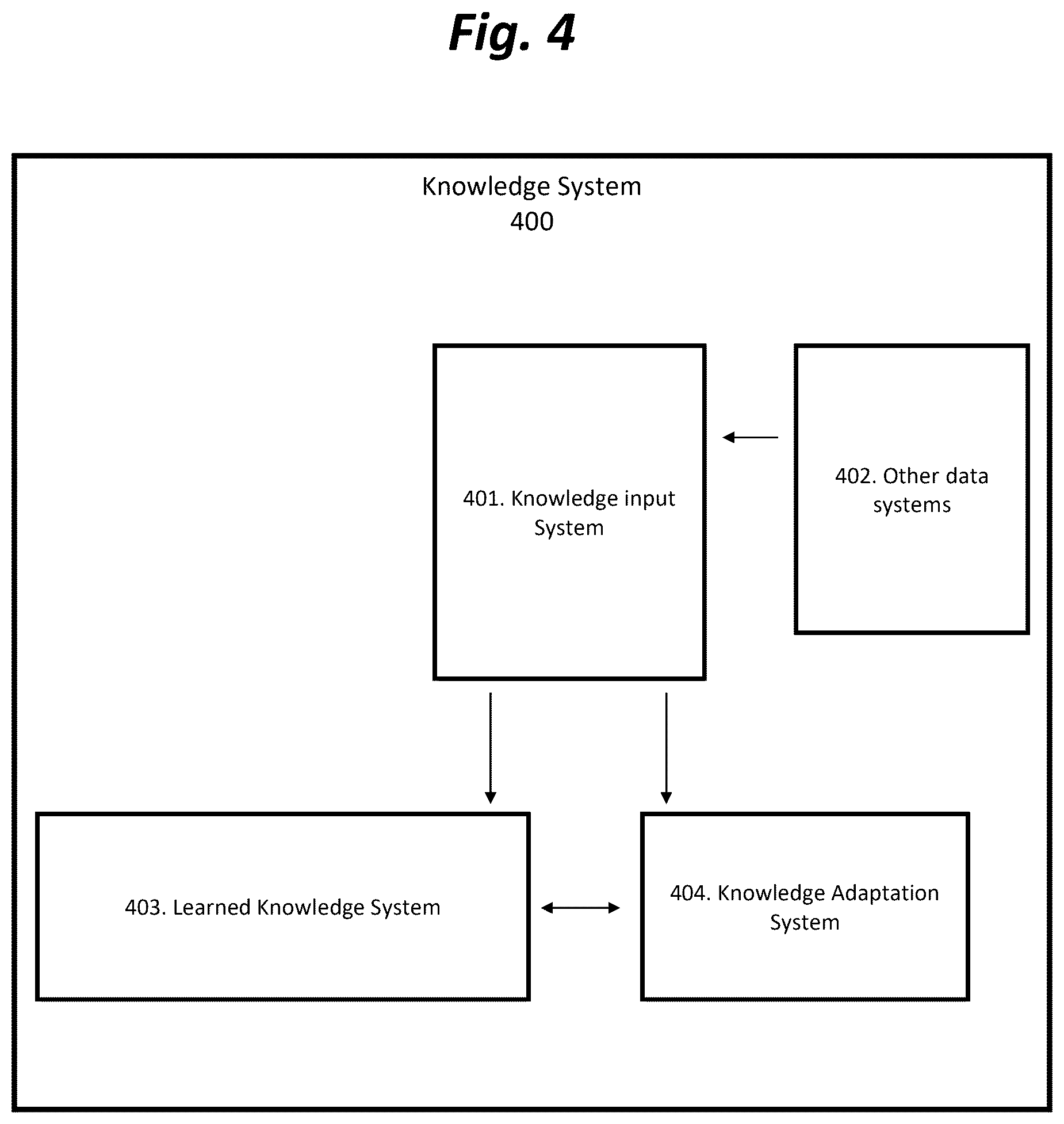 Fig. 4

Knowledge System
400

401. Knowledge input System

402. Other data systems

403. Learned Knowledge System

404. Knowledge Adaptation System